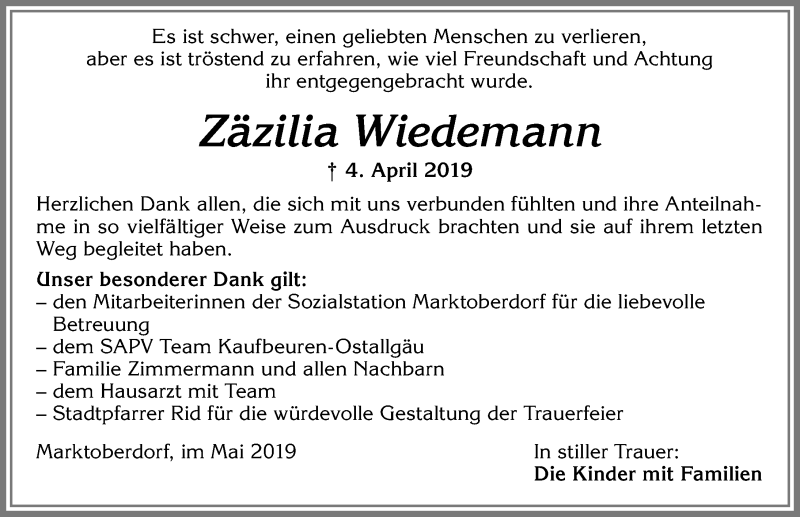 Es ist schwer, einen geliebten Menschen zu verlieren, aber es ist tröstend zu erfahren, wie viel Freundschaft und Achtung ihr entgegengebracht wurde.

Zäzilia Wiedemann

† 4. April 2019

Herzlichen Dank allen, die sich mit uns verbunden fühlten und ihre Anteilnahme in so vielfältiger Weise zum Ausdruck brachten und sie auf ihrem letzten Weg begleitet haben.

Unser besonderer Dank gilt:
– den Mitarbeiterinnen der Sozialstation Marktoberdorf für die liebevolle Betreuung
– dem SAPV Team Kaufbeuren-Ostallgäu
– Familie Zimmermann und allen Nachbarn
– dem Hausarzt mit Team
– Stadtpfarrer Rid für die würdevolle Gestaltung der Trauerfeier

Marktoberdorf, im Mai 2019

In stiller Trauer:
Die Kinder mit Familien